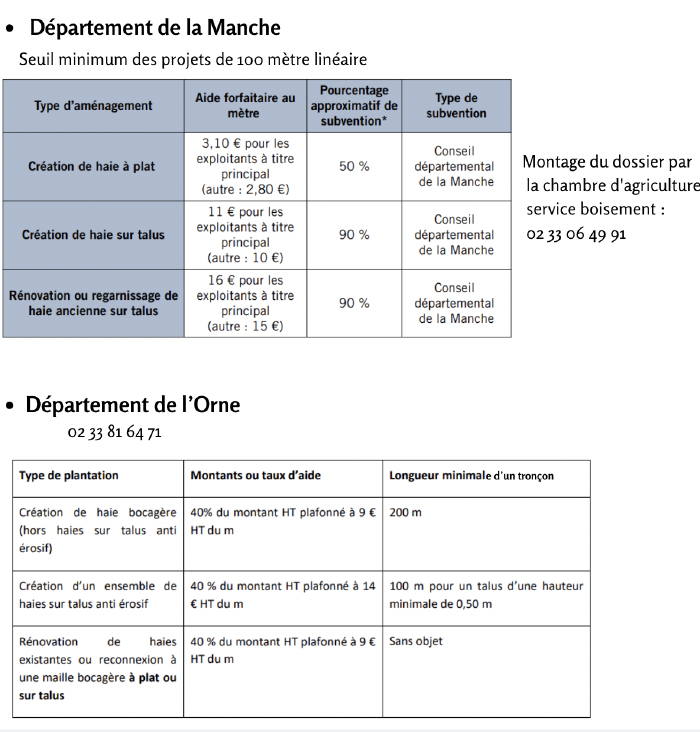 • Département de la Manche

Seuil minimum des projets de 100 mètre linéaire

| Type d'aménagement | Aide forfaitaire au mètre | Pourcentage approximatif de subvention* | Type de subvention |
|---|---|---|---|
| Création de haie à plat | 3,10 € pour les exploitants à titre principal (autre : 2,80 €) | 50 % | Conseil départemental de la Manche |
| Création de haie sur talus | 11 € pour les exploitants à titre principal (autre : 10 €) | 90 % | Conseil départemental de la Manche |
| Rénovation ou regarnissage de haie ancienne sur talus | 16 € pour les exploitants à titre principal (autre : 15 €) | 90 % | Conseil départemental de la Manche |

Montage du dossier par la chambre d'agriculture service boisement : 02 33 06 49 91

• Département de l'Orne

02 33 81 64 71

| Type de plantation | Montants ou taux d'aide | Longueur minimale d'un tronçon |
|---|---|---|
| Création de haie bocagère (hors haies sur talus anti érosif) | 40% du montant HT plafonné à 9 € HT du m | 200 m |
| Création d'un ensemble de haies sur talus anti érosif | 40 % du montant HT plafonné à 14 € HT du m | 100 m pour un talus d'une hauteur minimale de 0,50 m |
| Rénovation de haies existantes ou reconnexion à une maille bocagère à plat ou sur talus | 40 % du montant HT plafonné à 9 € HT du m | Sans objet |